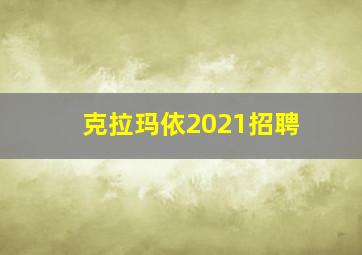 克拉玛依2021招聘